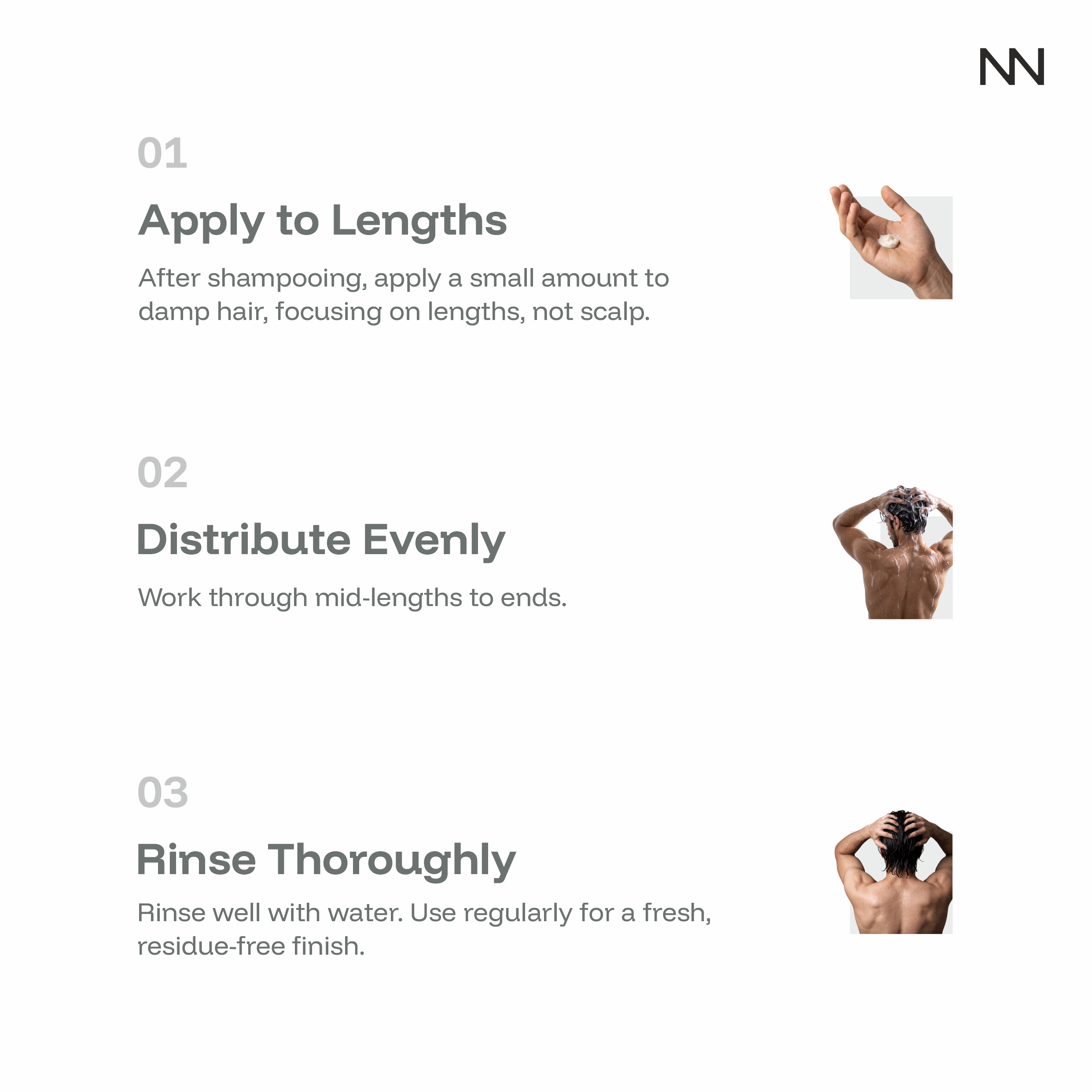 NN

01

Apply to Lengths

After shampooing, apply a small amount to damp hair, focusing on lengths, not scalp.

02

Distribute Evenly

Work through mid-lengths to ends.

03

Rinse Thoroughly

Rinse well with water. Use regularly for a fresh, residue-free finish.